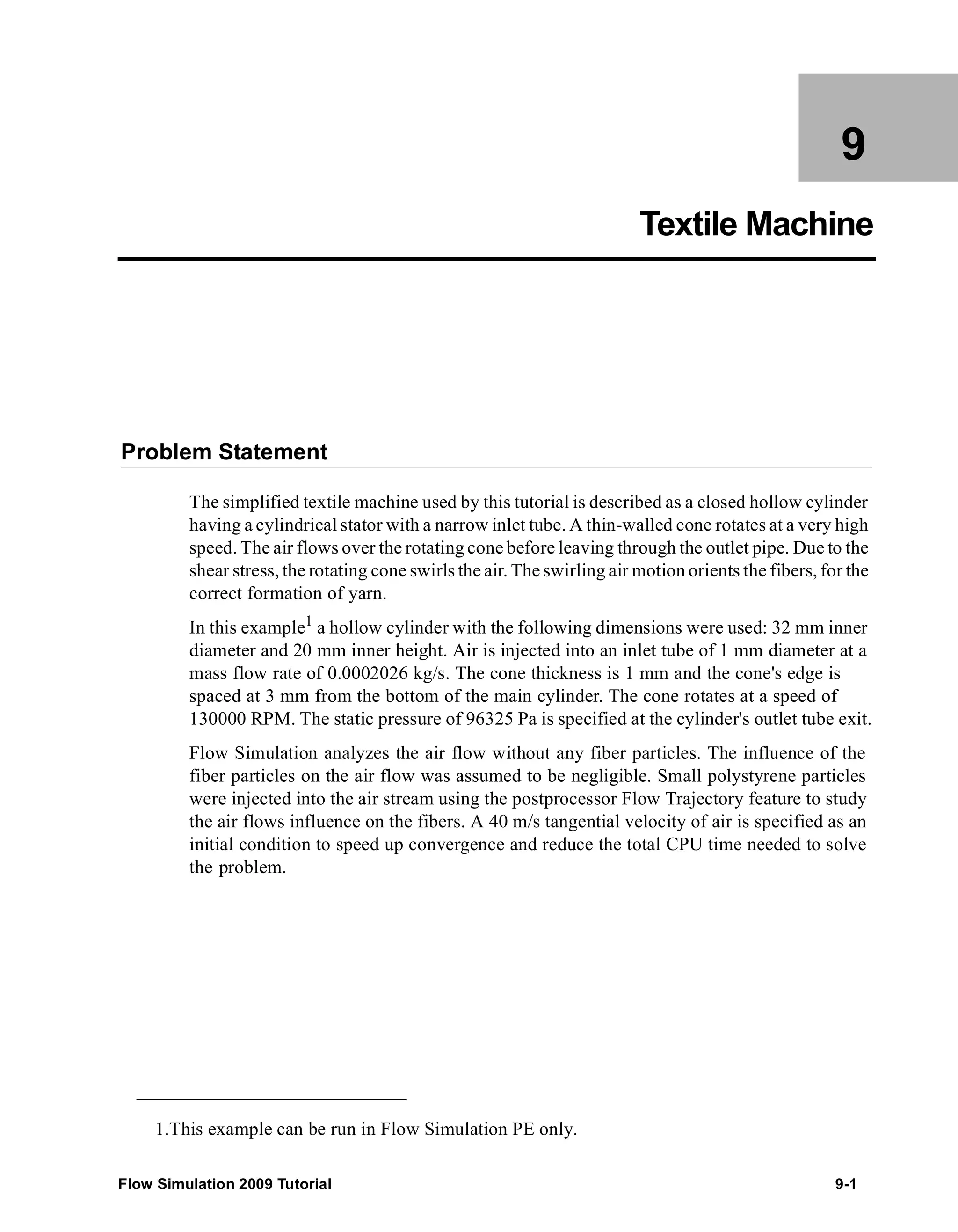 9

Textile Machine

Problem Statement

The simplified textile machine used by this tutorial is described as a closed hollow cylinder having a cylindrical stator with a narrow inlet tube. A thin-walled cone rotates at a very high speed. The air flows over the rotating cone before leaving through the outlet pipe. Due to the shear stress, the rotating cone swirls the air. The swirling air motion orients the fibers, for the correct formation of yarn.

In this example$^1$ a hollow cylinder with the following dimensions were used: 32 mm inner diameter and 20 mm inner height. Air is injected into an inlet tube of 1 mm diameter at a mass flow rate of 0.0002026 kg/s. The cone thickness is 1 mm and the cone's edge is spaced at 3 mm from the bottom of the main cylinder. The cone rotates at a speed of 130000 RPM. The static pressure of 96325 Pa is specified at the cylinder's outlet tube exit.

Flow Simulation analyzes the air flow without any fiber particles. The influence of the fiber particles on the air flow was assumed to be negligible. Small polystyrene particles were injected into the air stream using the postprocessor Flow Trajectory feature to study the air flows influence on the fibers. A 40 m/s tangential velocity of air is specified as an initial condition to speed up convergence and reduce the total CPU time needed to solve the problem.

1.This example can be run in Flow Simulation PE only.

Flow Simulation 2009 Tutorial 9-1